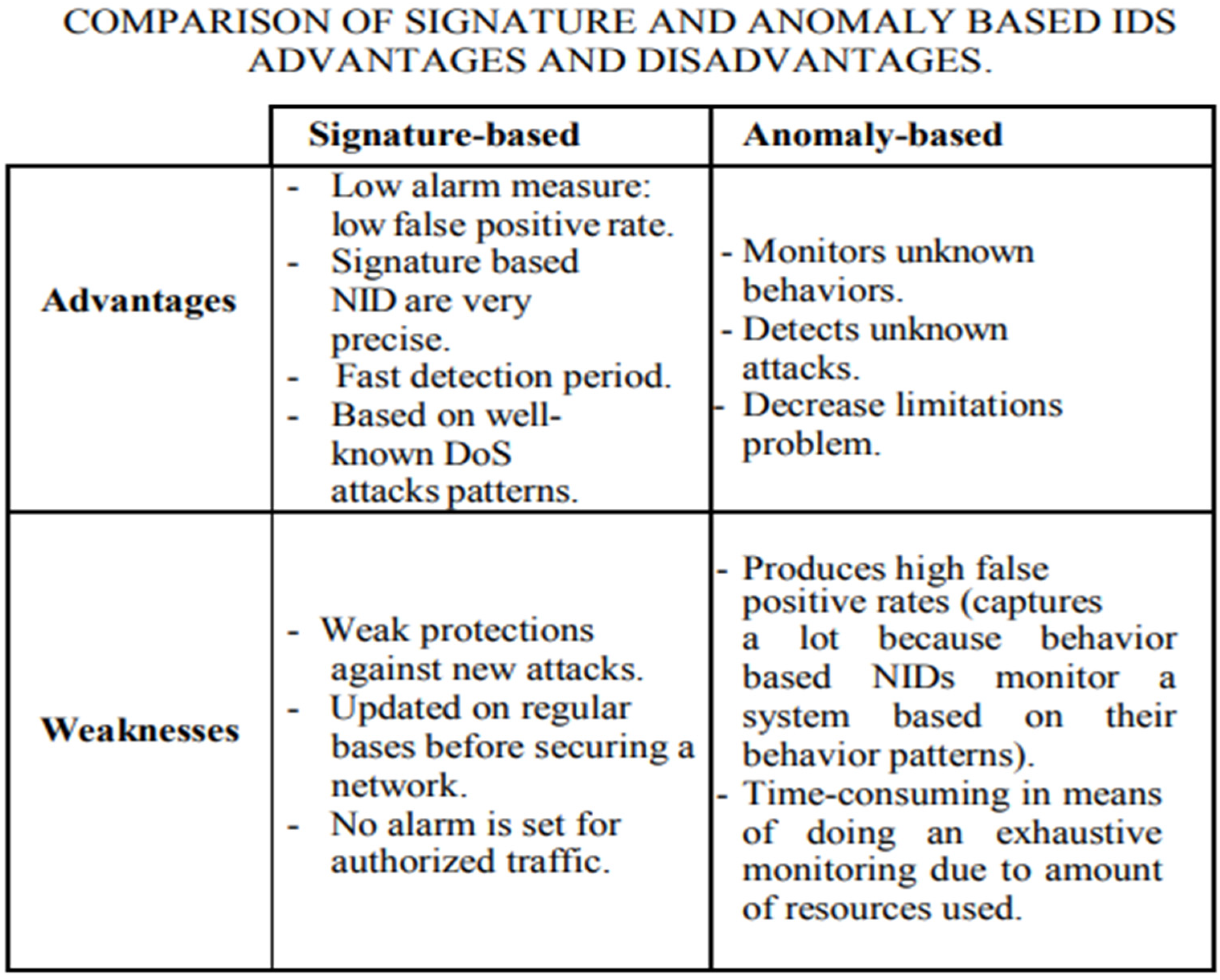 COMPARISON OF SIGNATURE AND ANOMALY BASED IDS ADVANTAGES AND DISADVANTAGES.

| | Signature-based | Anomaly-based |
|---|---|---|
| Advantages | - Low alarm measure: low false positive rate. - Signature based NID are very precise. - Fast detection period. - Based on well-known DoS attacks patterns. | - Monitors unknown behaviors. - Detects unknown attacks. - Decrease limitations problem. |
| Weaknesses | - Weak protections against new attacks. - Updated on regular bases before securing a network. - No alarm is set for authorized traffic. | - Produces high false positive rates (captures a lot because behavior based NIDs monitor a system based on their behavior patterns). - Time-consuming in means of doing an exhaustive monitoring due to amount of resources used. |